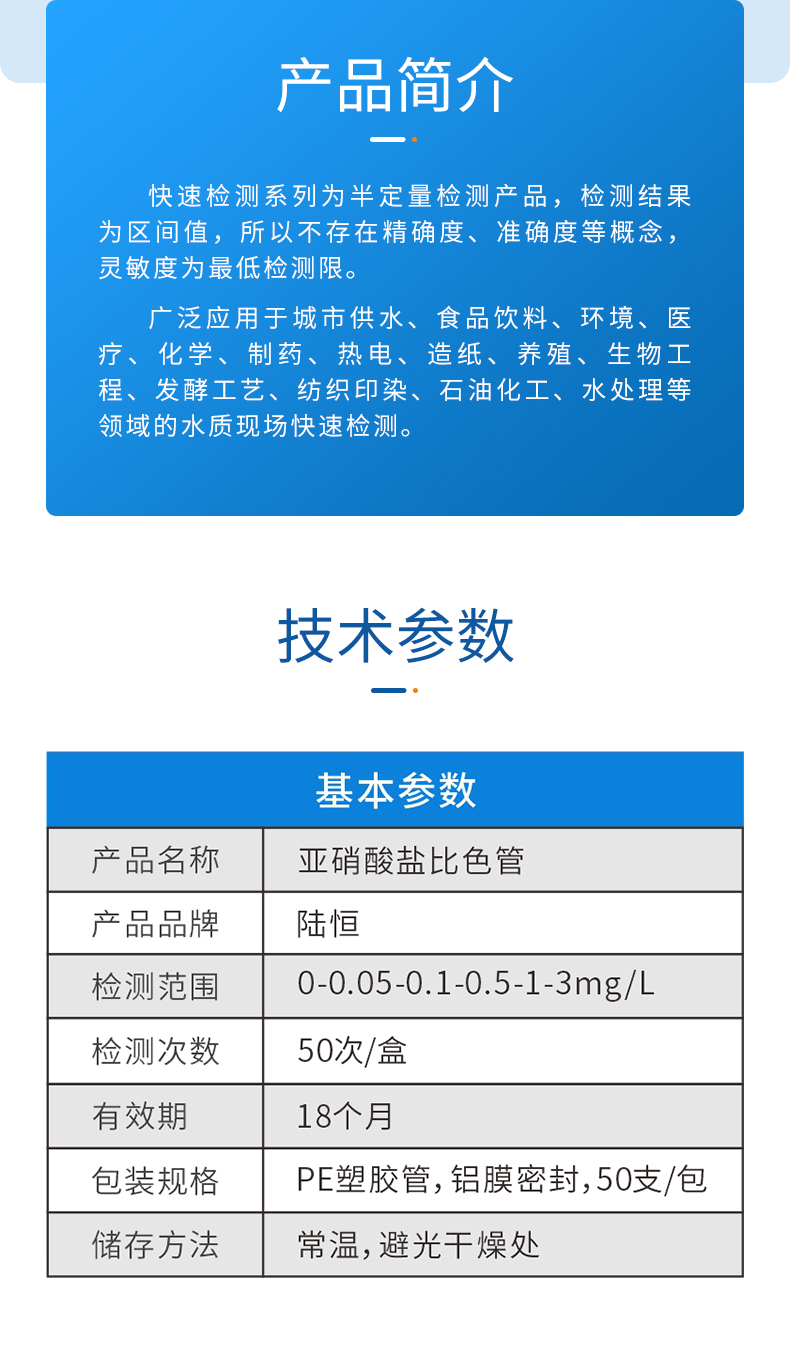 产品简介

快速检测系列为半定量检测产品，检测结果为区间值，所以不存在精确度、准确度等概念，灵敏度为最低检测限。

广泛应用于城市供水、食品饮料、环境、医疗、化学、制药、热电、造纸、养殖、生物工程、发酵工艺、纺织印染、石油化工、水处理等领域的水质现场快速检测。

技术参数

| 基本参数 | |
|---|---|
| 产品名称 | 亚硝酸盐比色管 |
| 产品品牌 | 陆恒 |
| 检测范围 | 0-0.05-0.1-0.5-1-3mg/L |
| 检测次数 | 50次/盒 |
| 有效期 | 18个月 |
| 包装规格 | PE塑胶管,铝膜密封,50支/包 |
| 储存方法 | 常温,避光干燥处 |